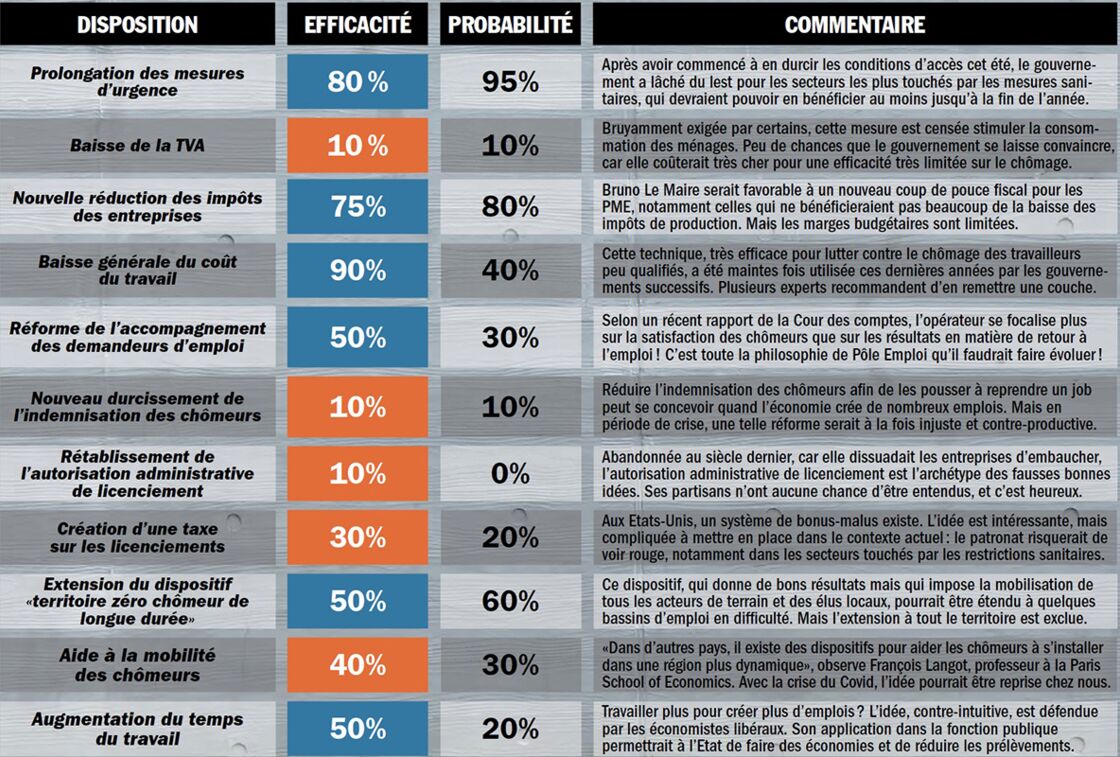 | DISPOSITION | EFFICACITÉ | PROBABILITÉ | COMMENTAIRE |
|---|---|---|---|
| Prolongation des mesures d'urgence | 80 % | 95% | Après avoir commencé à en durcir les conditions d'accès cet été, le gouvernement a lâché du lest pour les secteurs les plus touchés par les mesures sanitaires, qui devraient pouvoir en bénéficier au moins jusqu'à la fin de l'année. |
| Baisse de la TVA | 10 % | 10% | Bruyamment exigée par certains, cette mesure est censée stimuler la consommation des ménages. Peu de chances que le gouvernement se laisse convaincre, car elle coûterait très cher pour une efficacité très limitée sur le chômage. |
| Nouvelle réduction des impôts des entreprises | 75% | 80% | Bruno Le Maire serait favorable à un nouveau coup de pouce fiscal pour les PME, notamment celles qui ne bénéficieraient pas beaucoup de la baisse des impôts de production. Mais les marges budgétaires sont limitées. |
| Baisse générale du coût du travail | 90% | 40% | Cette technique, très efficace pour lutter contre le chômage des travailleurs peu qualifiés, a été maintes fois utilisée ces dernières années par les gouvernements successifs. Plusieurs experts recommandent d'en remettre une couche. |
| Réforme de l'accompagnement des demandeurs d'emploi | 50% | 30% | Selon un récent rapport de la Cour des comptes, l'opérateur se focalise plus sur la satisfaction des chômeurs que sur les résultats en matière de retour à l'emploi ! C'est toute la philosophie de Pôle Emploi qu'il faudrait faire évoluer ! |
| Nouveau durcissement de l'indemnisation des chômeurs | 10% | 10% | Réduire l'indemnisation des chômeurs afin de les pousser à reprendre un job peut se concevoir quand l'économie crée de nombreux emplois. Mais en période de crise, une telle réforme serait à la fois injuste et contre-productive. |
| Rétablissement de l'autorisation administrative de licenciement | 10% | 0% | Abandonnée au siècle dernier, car elle dissuadait les entreprises d'embaucher, l'autorisation administrative de licenciement est l'archétype des fausses bonnes idées. Ses partisans n'ont aucune chance d'être entendus, et c'est heureux. |
| Création d'une taxe sur les licenciements | 30% | 20% | Aux Etats-Unis, un système de bonus-malus existe. L'idée est intéressante, mais compliquée à mettre en place dans le contexte actuel : le patronat risquerait de voir rouge, notamment dans les secteurs touchés par les restrictions sanitaires. |
| Extension du dispositif «territoire zéro chômeur de longue durée» | 50% | 60% | Ce dispositif, qui donne de bons résultats mais qui impose la mobilisation de tous les acteurs de terrain et des élus locaux, pourrait être étendu à quelques bassins d'emploi en difficulté. Mais l'extension à tout le territoire est exclue. |
| Aide à la mobilité des chômeurs | 40% | 30% | «Dans d'autres pays, il existe des dispositifs pour aider les chômeurs à s'installer dans une région plus dynamique», observe François Langot, professeur à la Paris School of Economics. Avec la crise du Covid, l'idée pourrait être reprise chez nous. |
| Augmentation du temps du travail | 50% | 20% | Travailler plus pour créer plus d'emplois ? L'idée, contre-intuitive, est défendue par les économistes libéraux. Son application dans la fonction publique permettrait à l'Etat de faire des économies et de réduire les prélèvements. |